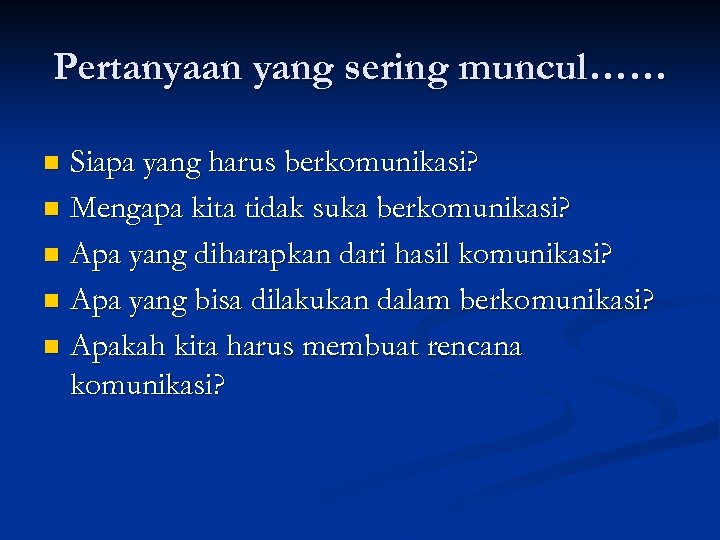 Pertanyaan yang sering muncul……

• Siapa yang harus berkomunikasi?
• Mengapa kita tidak suka berkomunikasi?
• Apa yang diharapkan dari hasil komunikasi?
• Apa yang bisa dilakukan dalam berkomunikasi?
• Apakah kita harus membuat rencana komunikasi?